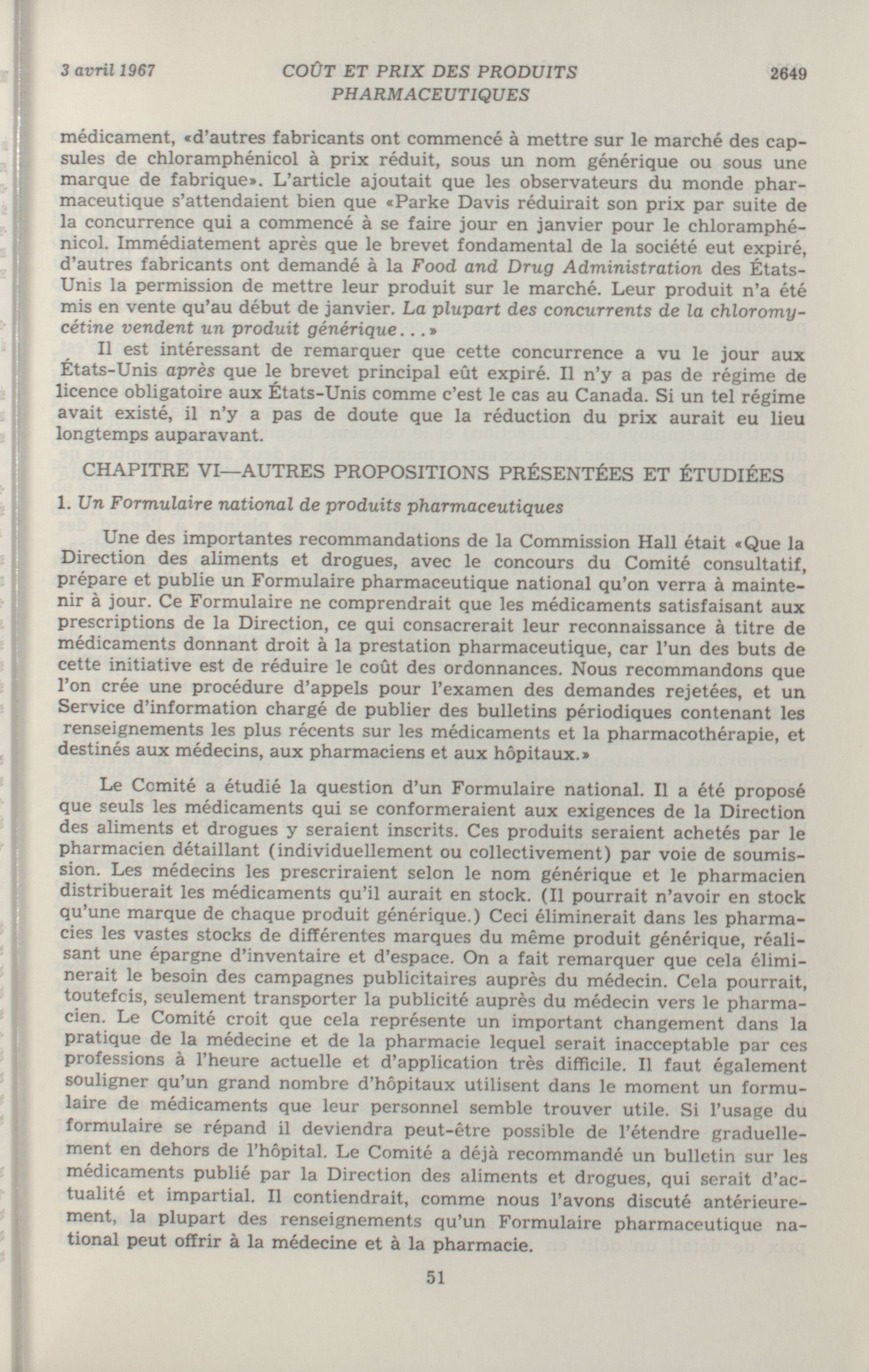 3 avril 1967 COÛT ET PRIX DES PRODUITS PHARMACEUTIQUES 2649

médicament, «d'autres fabricants ont commencé à mettre sur le marché des capsules de chloramphénicol à prix réduit, sous un nom générique ou sous une marque de fabrique». L'article ajoutait que les observateurs du monde pharmaceutique s'attendaient bien que «Parke Davis réduirait son prix par suite de la concurrence qui a commencé à se faire jour en janvier pour le chloramphénicol. Immédiatement après que le brevet fondamental de la société eut expiré, d'autres fabricants ont demandé à la Food and Drug Administration des États-Unis la permission de mettre leur produit sur le marché. Leur produit n'a été mis en vente qu'au début de janvier. La plupart des concurrents de la chloromycétine vendent un produit générique...»

Il est intéressant de remarquer que cette concurrence a vu le jour aux États-Unis après que le brevet principal eût expiré. Il n'y a pas de régime de licence obligatoire aux États-Unis comme c'est le cas au Canada. Si un tel régime avait existé, il n'y a pas de doute que la réduction du prix aurait eu lieu longtemps auparavant.

CHAPITRE VI—AUTRES PROPOSITIONS PRÉSENTÉES ET ÉTUDIÉES

1. Un Formulaire national de produits pharmaceutiques

Une des importantes recommandations de la Commission Hall était «Que la Direction des aliments et drogues, avec le concours du Comité consultatif, prépare et publie un Formulaire pharmaceutique national qu'on verra à maintenir à jour. Ce Formulaire ne comprendrait que les médicaments satisfaisant aux prescriptions de la Direction, ce qui consacrerait leur reconnaissance à titre de médicaments donnant droit à la prestation pharmaceutique, car l'un des buts de cette initiative est de réduire le coût des ordonnances. Nous recommandons que l'on crée une procédure d'appels pour l'examen des demandes rejetées, et un Service d'information chargé de publier des bulletins périodiques contenant les renseignements les plus récents sur les médicaments et la pharmacothérapie, et destinés aux médecins, aux pharmaciens et aux hôpitaux.»

Le Comité a étudié la question d'un Formulaire national. Il a été proposé que seuls les médicaments qui se conformeraient aux exigences de la Direction des aliments et drogues y seraient inscrits. Ces produits seraient achetés par le pharmacien détaillant (individuellement ou collectivement) par voie de soumission. Les médecins les prescriraient selon le nom générique et le pharmacien distribuerait les médicaments qu'il aurait en stock. (Il pourrait n'avoir en stock qu'une marque de chaque produit générique.) Ceci éliminerait dans les pharmacies les vastes stocks de différentes marques du même produit générique, réalisant une épargne d'inventaire et d'espace. On a fait remarquer que cela éliminerait le besoin des campagnes publicitaires auprès du médecin. Cela pourrait, toutefois, seulement transporter la publicité auprès du médecin vers le pharmacien. Le Comité croit que cela représente un important changement dans la pratique de la médecine et de la pharmacie lequel serait inacceptable par ces professions à l'heure actuelle et d'application très difficile. Il faut également souligner qu'un grand nombre d'hôpitaux utilisent dans le moment un formulaire de médicaments que leur personnel semble trouver utile. Si l'usage du formulaire se répand il deviendra peut-être possible de l'étendre graduellement en dehors de l'hôpital. Le Comité a déjà recommandé un bulletin sur les médicaments publié par la Direction des aliments et drogues, qui serait d'actualité et impartial. Il contiendrait, comme nous l'avons discuté antérieurement, la plupart des renseignements qu'un Formulaire pharmaceutique national peut offrir à la médecine et à la pharmacie.

51